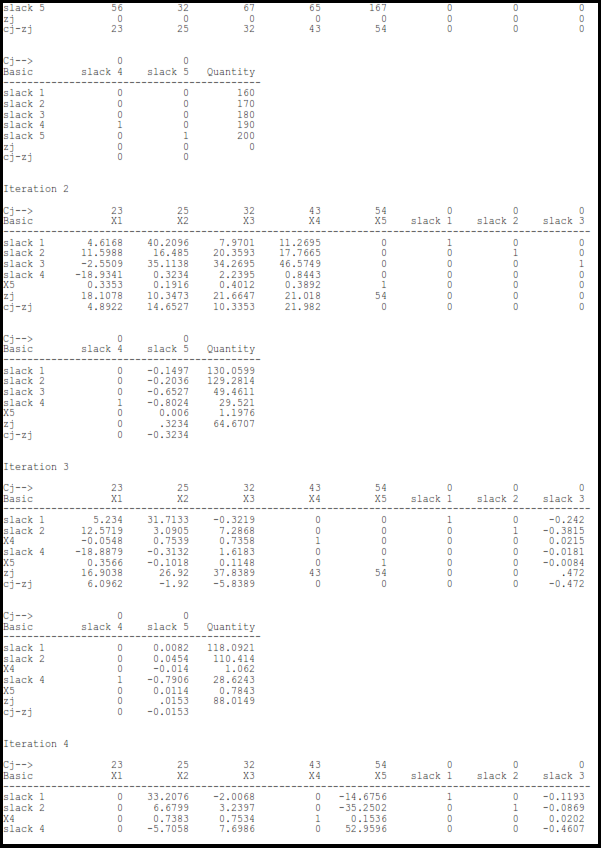 | slack 5 | 56 | 32 | 67 | 65 | 167 | 0 | 0 | 0 |
|---|---|---|---|---|---|---|---|---|
| zj | 0 | 0 | 0 | 0 | 0 | 0 | 0 | 0 |
| cj-zj | 23 | 25 | 32 | 43 | 54 | 0 | 0 | 0 |

| Cj--> | 0 | 0 | |
|---|---|---|---|
| Basic | slack 4 | slack 5 | Quantity |
| slack 1 | 0 | 0 | 160 |
| slack 2 | 0 | 0 | 170 |
| slack 3 | 0 | 0 | 180 |
| slack 4 | 1 | 0 | 190 |
| slack 5 | 0 | 1 | 200 |
| zj | 0 | 0 | 0 |
| cj-zj | 0 | 0 | |

Iteration 2

| Cj--> | 23 | 25 | 32 | 43 | 54 | 0 | 0 | 0 |
|---|---|---|---|---|---|---|---|---|
| Basic | X1 | X2 | X3 | X4 | X5 | slack 1 | slack 2 | slack 3 |
| slack 1 | 4.6168 | 40.2096 | 7.9701 | 11.2695 | 0 | 1 | 0 | 0 |
| slack 2 | 11.5988 | 16.485 | 20.3593 | 17.7665 | 0 | 0 | 1 | 0 |
| slack 3 | -2.5509 | 35.1138 | 34.2695 | 46.5749 | 0 | 0 | 0 | 1 |
| slack 4 | -18.9341 | 0.3234 | 2.2395 | 0.8443 | 0 | 0 | 0 | 0 |
| X5 | 0.3353 | 0.1916 | 0.4012 | 0.3892 | 1 | 0 | 0 | 0 |
| zj | 18.1078 | 10.3473 | 21.6647 | 21.018 | 54 | 0 | 0 | 0 |
| cj-zj | 4.8922 | 14.6527 | 10.3353 | 21.982 | 0 | 0 | 0 | 0 |

| Cj--> | 0 | 0 | |
|---|---|---|---|
| Basic | slack 4 | slack 5 | Quantity |
| slack 1 | 0 | -0.1497 | 130.0599 |
| slack 2 | 0 | -0.2036 | 129.2814 |
| slack 3 | 0 | -0.6527 | 49.4611 |
| slack 4 | 1 | -0.8024 | 29.521 |
| X5 | 0 | 0.006 | 1.1976 |
| zj | 0 | .3234 | 64.6707 |
| cj-zj | 0 | -0.3234 | |

Iteration 3

| Cj--> | 23 | 25 | 32 | 43 | 54 | 0 | 0 | 0 |
|---|---|---|---|---|---|---|---|---|
| Basic | X1 | X2 | X3 | X4 | X5 | slack 1 | slack 2 | slack 3 |
| slack 1 | 5.234 | 31.7133 | -0.3219 | 0 | 0 | 1 | 0 | -0.242 |
| slack 2 | 12.5719 | 3.0905 | 7.2868 | 0 | 0 | 0 | 1 | -0.3815 |
| X4 | -0.0548 | 0.7539 | 0.7358 | 1 | 0 | 0 | 0 | 0.0215 |
| slack 4 | -18.8879 | -0.3132 | 1.6183 | 0 | 0 | 0 | 0 | -0.0181 |
| X5 | 0.3566 | -0.1018 | 0.1148 | 0 | 1 | 0 | 0 | -0.0084 |
| zj | 16.9038 | 26.92 | 37.8389 | 43 | 54 | 0 | 0 | .472 |
| cj-zj | 6.0962 | -1.92 | -5.8389 | 0 | 0 | 0 | 0 | -0.472 |

| Cj--> | 0 | 0 | |
|---|---|---|---|
| Basic | slack 4 | slack 5 | Quantity |
| slack 1 | 0 | 0.0082 | 118.0921 |
| slack 2 | 0 | 0.0454 | 110.414 |
| X4 | 0 | -0.014 | 1.062 |
| slack 4 | 1 | -0.7906 | 28.6243 |
| X5 | 0 | 0.0114 | 0.7843 |
| zj | 0 | .0153 | 88.0149 |
| cj-zj | 0 | -0.0153 | |

Iteration 4

| Cj--> | 23 | 25 | 32 | 43 | 54 | 0 | 0 | 0 |
|---|---|---|---|---|---|---|---|---|
| Basic | X1 | X2 | X3 | X4 | X5 | slack 1 | slack 2 | slack 3 |
| slack 1 | 0 | 33.2076 | -2.0068 | 0 | -14.6756 | 1 | 0 | -0.1193 |
| slack 2 | 0 | 6.6799 | 3.2397 | 0 | -35.2502 | 0 | 1 | -0.0869 |
| X4 | 0 | 0.7383 | 0.7534 | 1 | 0.1536 | 0 | 0 | 0.0202 |
| slack 4 | 0 | -5.7058 | 7.6986 | 0 | 52.9596 | 0 | 0 | -0.4607 |